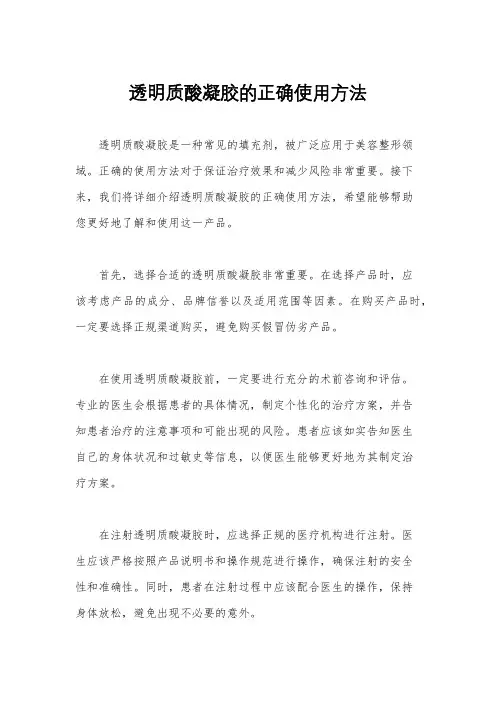 透明质酸凝胶的正确使用方法

透明质酸凝胶是一种常见的填充剂，被广泛应用于美容整形领域。正确的使用方法对于保证治疗效果和减少风险非常重要。接下来，我们将详细介绍透明质酸凝胶的正确使用方法，希望能够帮助您更好地了解和使用这一产品。

首先，选择合适的透明质酸凝胶非常重要。在选择产品时，应该考虑产品的成分、品牌信誉以及适用范围等因素。在购买产品时，一定要选择正规渠道购买，避免购买假冒伪劣产品。

在使用透明质酸凝胶前，一定要进行充分的术前咨询和评估。专业的医生会根据患者的具体情况，制定个性化的治疗方案，并告知患者治疗的注意事项和可能出现的风险。患者应该如实告知医生自己的身体状况和过敏史等信息，以便医生能够更好地为其制定治疗方案。

在注射透明质酸凝胶时，应选择正规的医疗机构进行注射。医生应该严格按照产品说明书和操作规范进行操作，确保注射的安全性和准确性。同时，患者在注射过程中应该配合医生的操作，保持身体放松，避免出现不必要的意外。